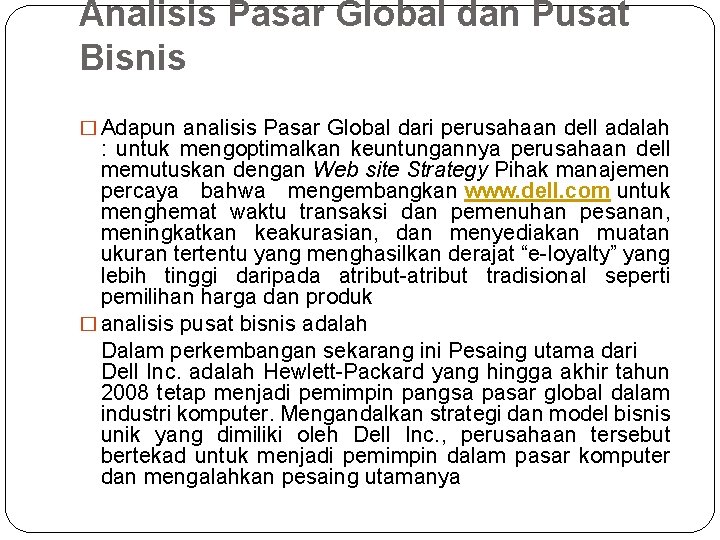 Analisis Pasar Global dan Pusat Bisnis

☐ Adapun analisis Pasar Global dari perusahaan dell adalah : untuk mengoptimalkan keuntungannya perusahaan dell memutuskan dengan Web site Strategy Pihak manajemen percaya bahwa mengembangkan www.dell.com untuk menghemat waktu transaksi dan pemenuhan pesanan, meningkatkan keakurasian, dan menyediakan muatan ukuran tertentu yang menghasilkan derajat "e-loyalty" yang lebih tinggi daripada atribut-atribut tradisional seperti pemilihan harga dan produk

☐ analisis pusat bisnis adalah

Dalam perkembangan sekarang ini Pesaing utama dari Dell Inc. adalah Hewlett-Packard yang hingga akhir tahun 2008 tetap menjadi pemimpin pangsa pasar global dalam industri komputer. Mengandalkan strategi dan model bisnis unik yang dimiliki oleh Dell Inc., perusahaan tersebut bertekad untuk menjadi pemimpin dalam pasar komputer dan mengalahkan pesaing utamanya